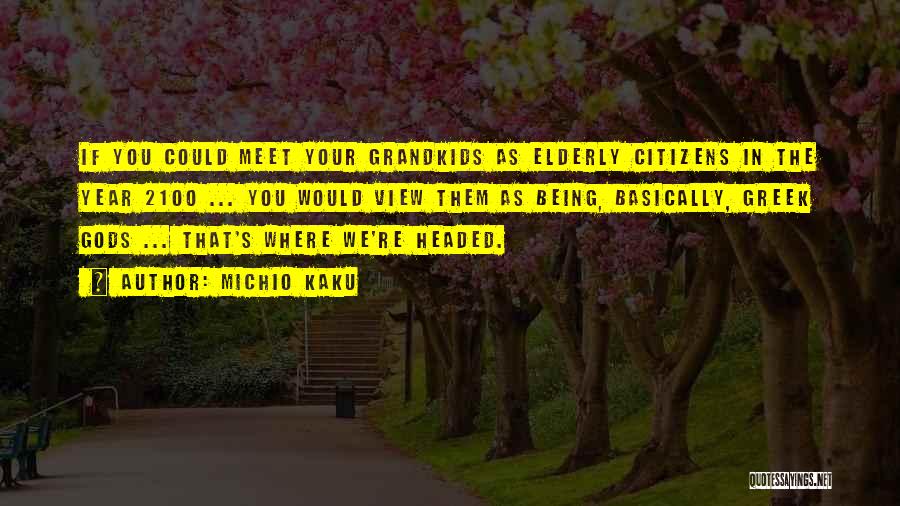 IF YOU COULD MEET YOUR GRANDKIDS AS ELDERLY CITIZENS IN THE YEAR 2100 ... YOU WOULD VIEW THEM AS BEING, BASICALLY, GREEK GODS ... THAT'S WHERE WE'RE HEADED.

AUTHOR: MICHIO KAKU

QUOTESSAYINGS.NET